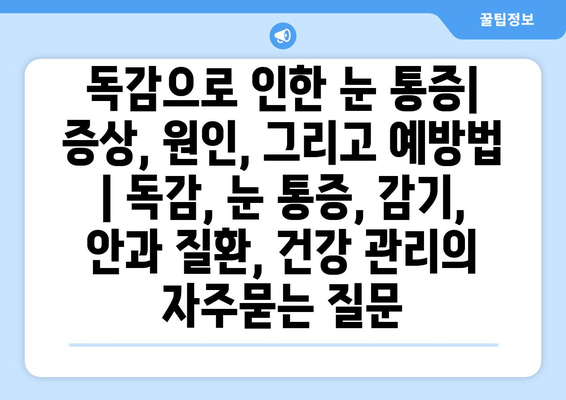 꿀팁정보

독감으로 인한 눈 통증| 증상, 원인, 그리고 예방법 | 독감, 눈 통증, 감기, 안과 질환, 건강 관리의 자주묻는 질문